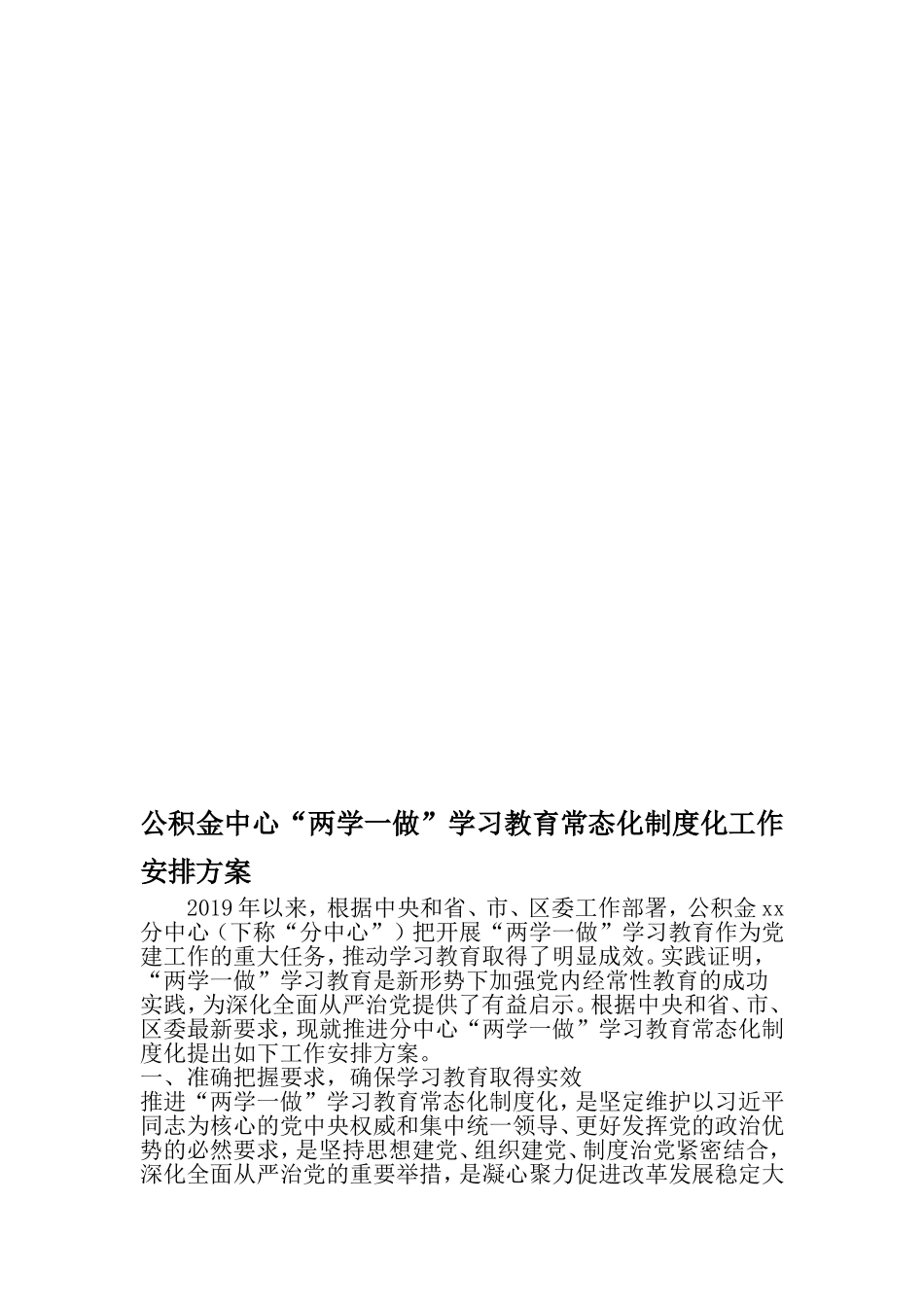 公积金中心“两学一做”学习教育常态化制度化工作安排方案

2019年以来，根据中央和省、市、区委工作部署，公积金xx分中心（下称“分中心”）把开展“两学一做”学习教育作为党建工作的重大任务，推动学习教育取得了明显成效。实践证明，“两学一做”学习教育是新形势下加强党内经常性教育的成功实践，为深化全面从严治党提供了有益启示。根据中央和省、市、区委最新要求，现就推进分中心“两学一做”学习教育常态化制度化提出如下工作安排方案。

一、准确把握要求，确保学习教育取得实效

推进“两学一做”学习教育常态化制度化，是坚定维护以习近平同志为核心的党中央权威和集中统一领导、更好发挥党的政治优势的必然要求，是坚持思想建党、组织建党、制度治党紧密结合，深化全面从严治党的重要举措，是凝心聚力促进改革发展稳定大